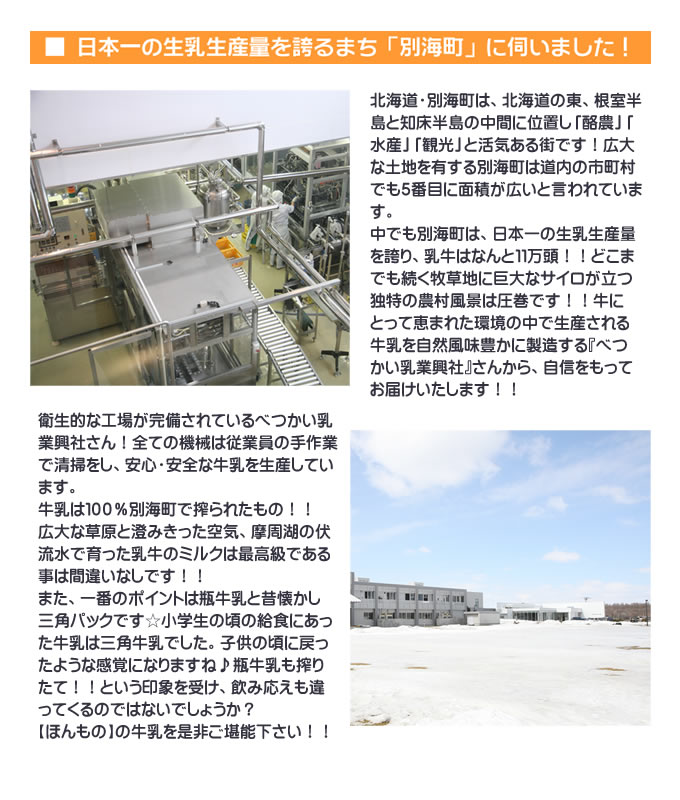 ■ 日本一の生乳生産量を誇るまち「別海町」に伺いました！

北海道・別海町は、北海道の東、根室半島と知床半島の中間に位置し「酪農」「水産」「観光」と活気ある街です！広大な土地を有する別海町は道内の市町村でも5番目に面積が広いと言われています。
中でも別海町は、日本一の生乳生産量を誇り、乳牛はなんと11万頭！！どこまでも続く牧草地に巨大なサイロが立つ独特の農村風景は圧巻です！！牛にとって恵まれた環境の中で生産される牛乳を自然風味豊かに製造する『べつかい乳業興社』さんから、自信をもってお届けいたします！！

衛生的な工場が完備されているべつかい乳業興社さん！全ての機械は従業員の手作業で清掃をし、安心・安全な牛乳を生産しています。
牛乳は100％別海町で搾られたもの！！
広大な草原と澄みきった空気、摩周湖の伏流水で育った乳牛のミルクは最高級である事は間違いなしです！！
また、一番のポイントは瓶牛乳と昔懐かし三角パックです☆小学生の頃の給食にあった牛乳は三角牛乳でした。子供の頃に戻ったような感覚になりますね♪瓶牛乳も搾りたて！！という印象を受け、飲み応えも違ってくるのではないでしょうか？
【ほんもの】の牛乳を是非ご堪能下さい！！